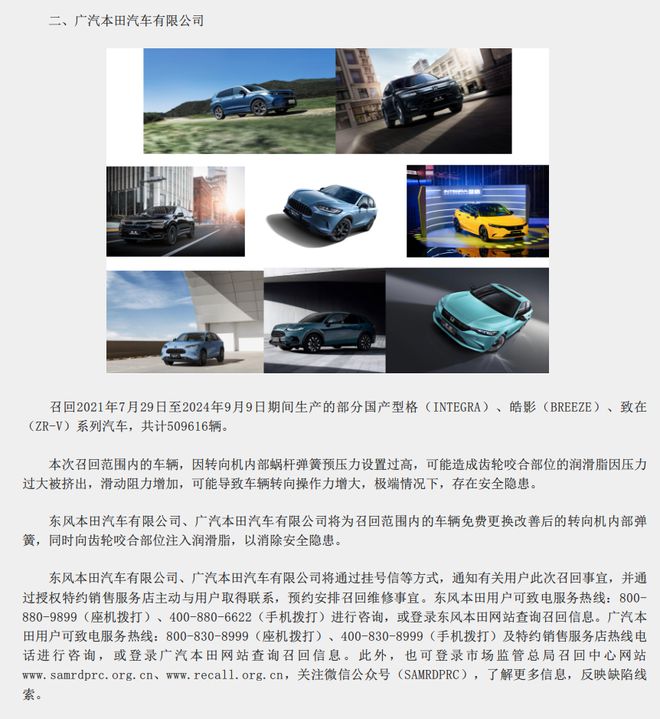 二、广汽本田汽车有限公司

召回2021年7月29日至2024年9月9日期间生产的部分国产型格（INTEGRA）、皓影（BREEZE）、致在（ZR-V）系列汽车，共计509616辆。

本次召回范围内的车辆，因转向机内部蜗杆弹簧预压力设置过高，可能造成齿轮咬合部位的润滑脂因压力过大被挤出，滑动阻力增加，可能导致车辆转向操作力增大，极端情况下，存在安全隐患。

东风本田汽车有限公司、广汽本田汽车有限公司将为召回范围内的车辆免费更换改善后的转向机内部弹簧，同时向齿轮咬合部位注入润滑脂，以消除安全隐患。

东风本田汽车有限公司、广汽本田汽车有限公司将通过挂号信等方式，通知有关用户此次召回事宜，并通过授权特约销售服务店主动与用户取得联系，预约安排召回维修事宜。东风本田用户可致电服务热线：800-880-9899（座机拨打）、400-880-6622（手机拨打）进行咨询，或登录东风本田网站查询召回信息。广汽本田用户可致电服务热线：800-830-8999（座机拨打）、400-830-8999（手机拨打）及特约销售服务店热线电话进行咨询，或登录广汽本田网站查询召回信息。此外，也可登录市场监管总局召回中心网站www.samrdprc.org.cn、www.recall.org.cn，关注微信公众号（SAMRDPRC），了解更多信息，反映缺陷线索。